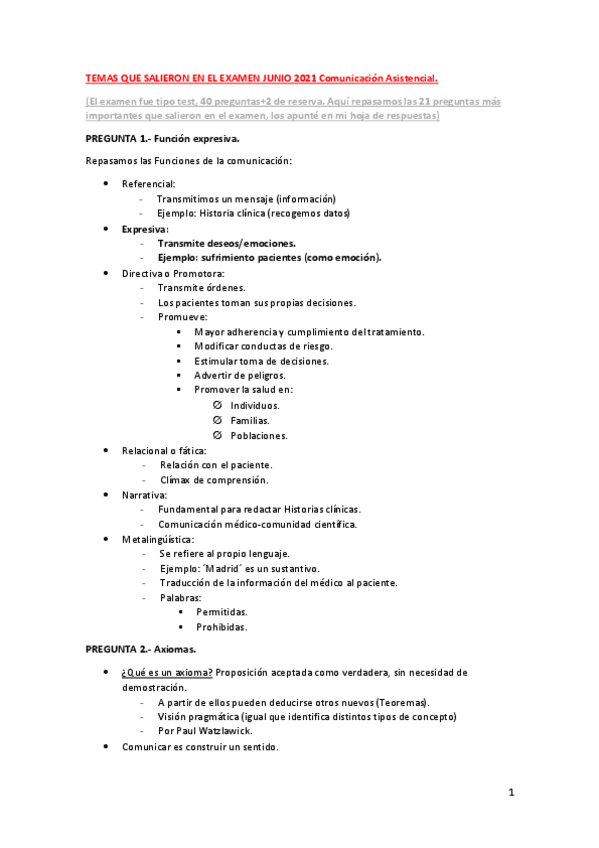 TEMAS QUE SALIERON EN EL EXAMEN JUNIO 2021 Comunicación Asistencial.

(El examen fue tipo test, 40 preguntas+2 de reserva. Aquí repasamos las 21 preguntas más importantes que salieron en el examen, los apunté en mi hoja de respuestas)

PREGUNTA 1.- Función expresiva.

Repasamos las Funciones de la comunicación:

- Referencial:
  - Transmitimos un mensaje (información)
  - Ejemplo: Historia clínica (recogemos datos)
- Expresiva:
  - Transmite deseos/emociones.
  - Ejemplo: sufrimiento pacientes (como emoción).
- Directiva o Promotora:
  - Transmite órdenes.
  - Los pacientes toman sus propias decisiones.
  - Promueve:
    - Mayor adherencia y cumplimiento del tratamiento.
    - Modificar conductas de riesgo.
    - Estimular toma de decisiones.
    - Advertir de peligros.
    - Promover la salud en:
      - Individuos.
      - Familias.
      - Poblaciones.
- Relacional o fática:
  - Relación con el paciente.
  - Clímax de comprensión.
- Narrativa:
  - Fundamental para redactar Historias clínicas.
  - Comunicación médico-comunidad científica.
- Metalingüística:
  - Se refiere al propio lenguaje.
  - Ejemplo: ´Madrid´ es un sustantivo.
  - Traducción de la información del médico al paciente.
  - Palabras:
    - Permitidas.
    - Prohibidas.

PREGUNTA 2.- Axiomas.

- ¿Qué es un axioma? Proposición aceptada como verdadera, sin necesidad de demostración.
  - A partir de ellos pueden deducirse otros nuevos (Teoremas).
  - Visión pragmática (igual que identifica distintos tipos de concepto)
  - Por Paul Watzlawick.
- Comunicar es construir un sentido.

1